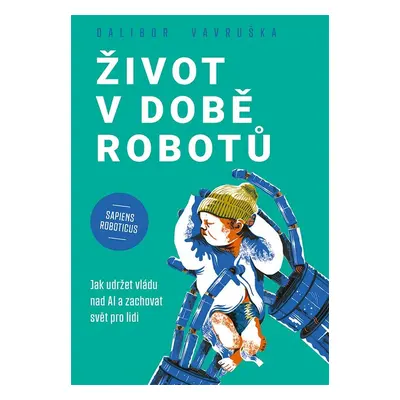 DALIBOR VAVRUŠKA

ŽIVOT V DOBĚ ROBOTŮ

SAPIENS ROBOTICUS

Jak udržet vládu nad AI a zachovat svět pro lidi